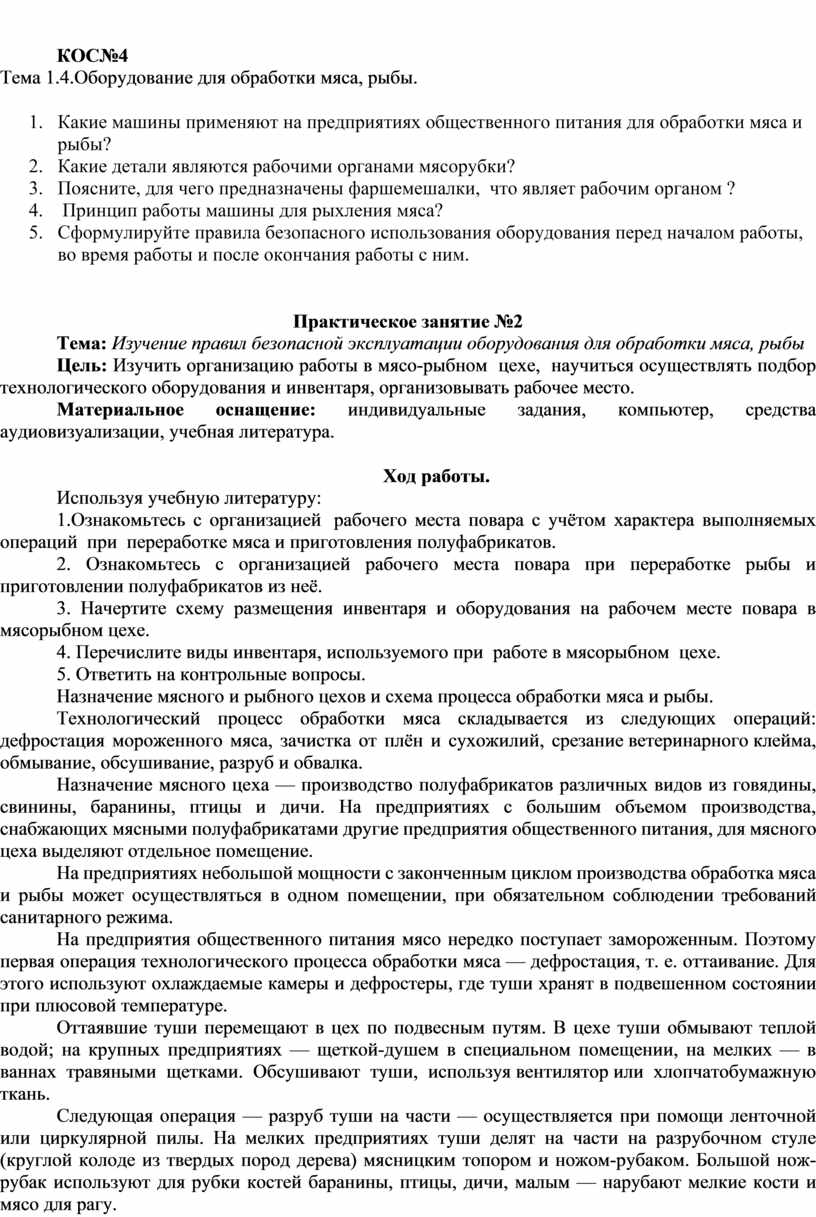 КОС№4
Тема 1.4.Оборудование для обработки мяса, рыбы.

1. Какие машины применяют на предприятиях общественного питания для обработки мяса и рыбы?
2. Какие детали являются рабочими органами мясорубки?
3. Поясните, для чего предназначены фаршемешалки, что являет рабочим органом ?
4. Принцип работы машины для рыхления мяса?
5. Сформулируйте правила безопасного использования оборудования перед началом работы, во время работы и после окончания работы с ним.

Практическое занятие №2
Тема: Изучение правил безопасной эксплуатации оборудования для обработки мяса, рыбы
Цель: Изучить организацию работы в мясо-рыбном цехе, научиться осуществлять подбор технологического оборудования и инвентаря, организовывать рабочее место.
Материальное оснащение: индивидуальные задания, компьютер, средства аудиовизуализации, учебная литература.

Ход работы.
Используя учебную литературу:
1.Ознакомьтесь с организацией рабочего места повара с учётом характера выполняемых операций при переработке мяса и приготовления полуфабрикатов.
2. Ознакомьтесь с организацией рабочего места повара при переработке рыбы и приготовлении полуфабрикатов из неё.
3. Начертите схему размещения инвентаря и оборудования на рабочем месте повара в мясорыбном цехе.
4. Перечислите виды инвентаря, используемого при работе в мясорыбном цехе.
5. Ответить на контрольные вопросы.
Назначение мясного и рыбного цехов и схема процесса обработки мяса и рыбы.
Технологический процесс обработки мяса складывается из следующих операций: дефростация мороженного мяса, зачистка от плён и сухожилий, срезание ветеринарного клейма, обмывание, обсушивание, разруб и обвалка.
Назначение мясного цеха — производство полуфабрикатов различных видов из говядины, свинины, баранины, птицы и дичи. На предприятиях с большим объемом производства, снабжающих мясными полуфабрикатами другие предприятия общественного питания, для мясного цеха выделяют отдельное помещение.
На предприятиях небольшой мощности с законченным циклом производства обработка мяса и рыбы может осуществляться в одном помещении, при обязательном соблюдении требований санитарного режима.
На предприятия общественного питания мясо нередко поступает замороженным. Поэтому первая операция технологического процесса обработки мяса — дефростация, т. е. оттаивание. Для этого используют охлаждаемые камеры и дефростеры, где туши хранят в подвешенном состоянии при плюсовой температуре.
Оттаявшие туши перемещают в цех по подвесным путям. В цехе туши обмывают теплой водой; на крупных предприятиях — щеткой-душем в специальном помещении, на мелких — в ваннах травяными щетками. Обсушивают туши, используя вентилятор или хлопчатобумажную ткань.
Следующая операция — разруб туши на части — осуществляется при помощи ленточной или циркулярной пилы. На мелких предприятиях туши делят на части на разрубочном стуле (круглой колоде из твердых пород дерева) мясницким топором и ножом-рубаком. Большой нож-рубак используют для рубки костей баранины, птицы, дичи, малым — нарубают мелкие кости и мясо для рагу.